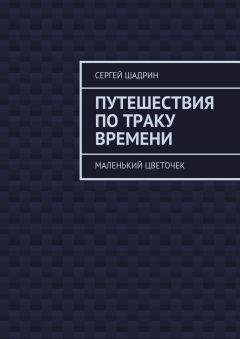 СЕРГЕЙ ШАДРИН

ПУТЕШЕСТВИЯ ПО ТРАКУ ВРЕМЕНИ

МАЛЕНЬКИЙ ЦВЕТОЧЕК